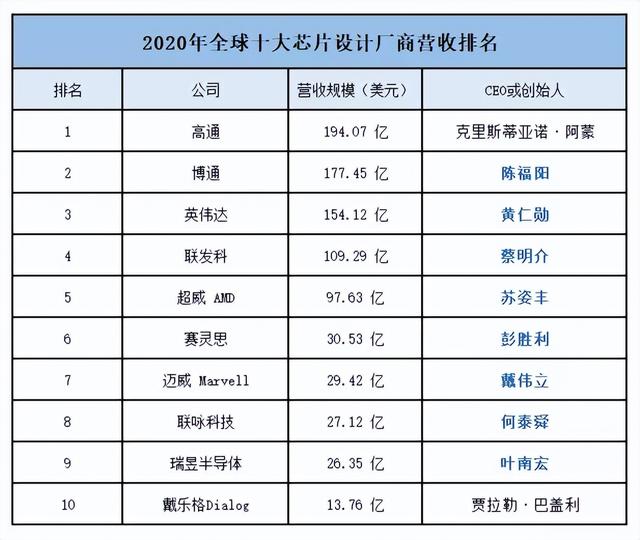 2020年全球十大芯片设计厂商营收排名

| 排名 | 公司 | 营收规模（美元） | CEO或创始人 |
|---|---|---|---|
| 1 | 高通 | 194.07 亿 | 克里斯蒂亚诺·阿蒙 |
| 2 | 博通 | 177.45 亿 | 陈福阳 |
| 3 | 英伟达 | 154.12 亿 | 黄仁勋 |
| 4 | 联发科 | 109.29 亿 | 蔡明介 |
| 5 | 超威 AMD | 97.63 亿 | 苏姿丰 |
| 6 | 赛灵思 | 30.53 亿 | 彭胜利 |
| 7 | 迈威 Marvell | 29.42 亿 | 戴伟立 |
| 8 | 联咏科技 | 27.12 亿 | 何泰舜 |
| 9 | 瑞昱半导体 | 26.35 亿 | 叶南宏 |
| 10 | 戴乐格Dialog | 13.76 亿 | 贾拉勒·巴盖利 |